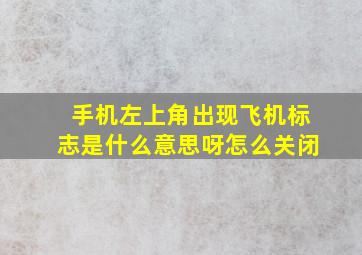 手机左上角出现飞机标志是什么意思呀怎么关闭